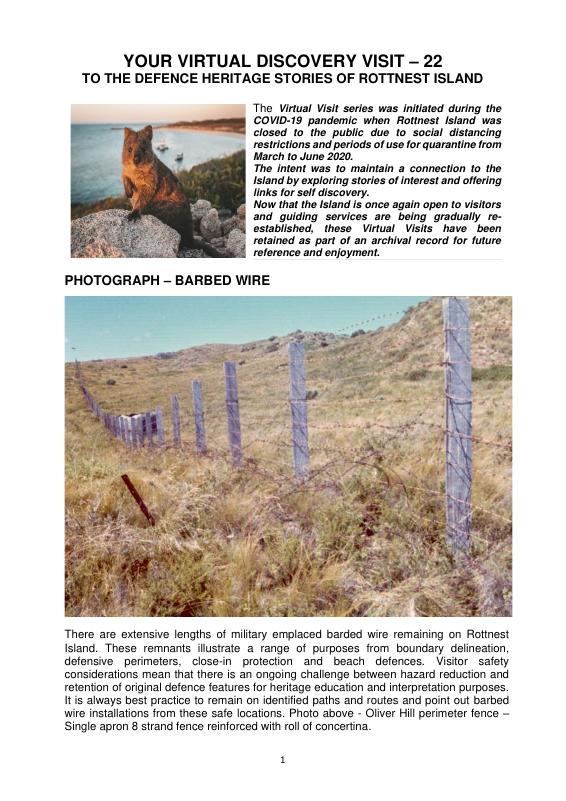 YOUR VIRTUAL DISCOVERY VISIT – 22
TO THE DEFENCE HERITAGE STORIES OF ROTTNEST ISLAND

The Virtual Visit series was initiated during the COVID-19 pandemic when Rottnest Island was closed to the public due to social distancing restrictions and periods of use for quarantine from March to June 2020.
The intent was to maintain a connection to the Island by exploring stories of interest and offering links for self discovery.
Now that the Island is once again open to visitors and guiding services are being gradually re-established, these Virtual Visits have been retained as part of an archival record for future reference and enjoyment.

PHOTOGRAPH – BARBED WIRE

There are extensive lengths of military emplaced barded wire remaining on Rottnest Island. These remnants illustrate a range of purposes from boundary delineation, defensive perimeters, close-in protection and beach defences. Visitor safety considerations mean that there is an ongoing challenge between hazard reduction and retention of original defence features for heritage education and interpretation purposes. It is always best practice to remain on identified paths and routes and point out barbed wire installations from these safe locations. Photo above - Oliver Hill perimeter fence – Single apron 8 strand fence reinforced with roll of concertina.

1